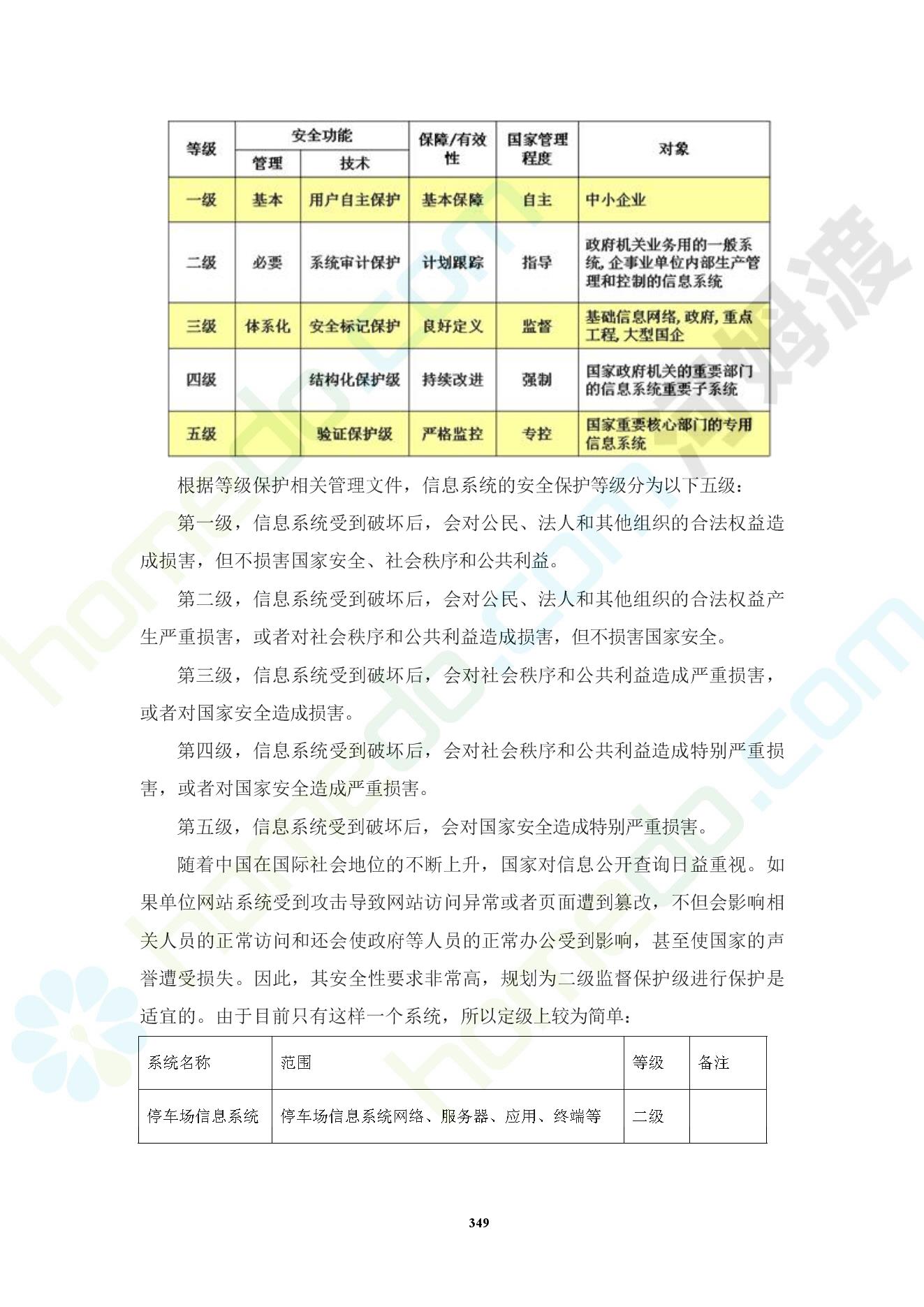 | 等级 | 安全功能 管理 | 安全功能 技术 | 保障/有效性 | 国家管理程度 | 对象 |
|---|---|---|---|---|---|
| 一级 | 基本 | 用户自主保护 | 基本保障 | 自主 | 中小企业 |
| 二级 | 必要 | 系统审计保护 | 计划跟踪 | 指导 | 政府机关业务用的一般系统, 企事业单位内部生产管理和控制的信息系统 |
| 三级 | 体系化 | 安全标记保护 | 良好定义 | 监督 | 基础信息网络, 政府, 重点工程, 大型国企 |
| 四级 | | 结构化保护级 | 持续改进 | 强制 | 国家政府机关的重要部门的信息系统重要子系统 |
| 五级 | | 验证保护级 | 严格监控 | 专控 | 国家重要核心部门的专用信息系统 |

根据等级保护相关管理文件，信息系统的安全保护等级分为以下五级：

第一级，信息系统受到破坏后，会对公民、法人和其他组织的合法权益造成损害，但不损害国家安全、社会秩序和公共利益。

第二级，信息系统受到破坏后，会对公民、法人和其他组织的合法权益产生严重损害，或者对社会秩序和公共利益造成损害，但不损害国家安全。

第三级，信息系统受到破坏后，会对社会秩序和公共利益造成严重损害，或者对国家安全造成损害。

第四级，信息系统受到破坏后，会对社会秩序和公共利益造成特别严重损害，或者对国家安全造成严重损害。

第五级，信息系统受到破坏后，会对国家安全造成特别严重损害。

随着中国在国际社会地位的不断上升，国家对信息公开查询日益重视。如果单位网站系统受到攻击导致网站访问异常或者页面遭到篡改，不但会影响相关人员的正常访问和还会使政府等人员的正常办公受到影响，甚至使国家的声誉遭受损失。因此，其安全性要求非常高，规划为二级监督保护级进行保护是适宜的。由于目前只有这样一个系统，所以定级上较为简单：

| 系统名称 | 范围 | 等级 | 备注 |
|---|---|---|---|
| 停车场信息系统 | 停车场信息系统网络、服务器、应用、终端等 | 二级 | |

349